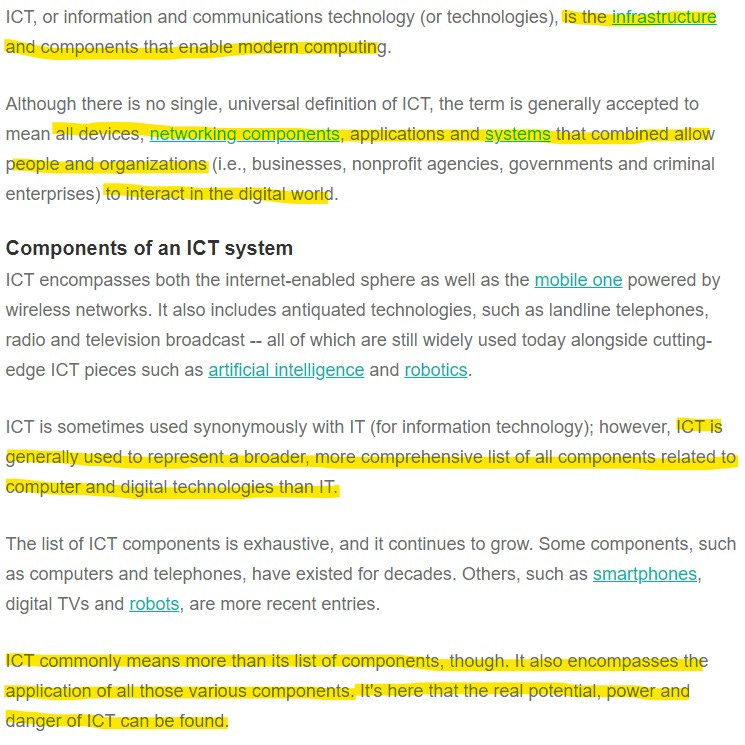 ICT, or information and communications technology (or technologies), is the infrastructure and components that enable modern computing.

Although there is no single, universal definition of ICT, the term is generally accepted to mean all devices, networking components, applications and systems that combined allow people and organizations (i.e., businesses, nonprofit agencies, governments and criminal enterprises) to interact in the digital world.

Components of an ICT system

ICT encompasses both the internet-enabled sphere as well as the mobile one powered by wireless networks. It also includes antiquated technologies, such as landline telephones, radio and television broadcast -- all of which are still widely used today alongside cutting-edge ICT pieces such as artificial intelligence and robotics.

ICT is sometimes used synonymously with IT (for information technology); however, ICT is generally used to represent a broader, more comprehensive list of all components related to computer and digital technologies than IT.

The list of ICT components is exhaustive, and it continues to grow. Some components, such as computers and telephones, have existed for decades. Others, such as smartphones, digital TVs and robots, are more recent entries.

ICT commonly means more than its list of components, though. It also encompasses the application of all those various components. It's here that the real potential, power and danger of ICT can be found.